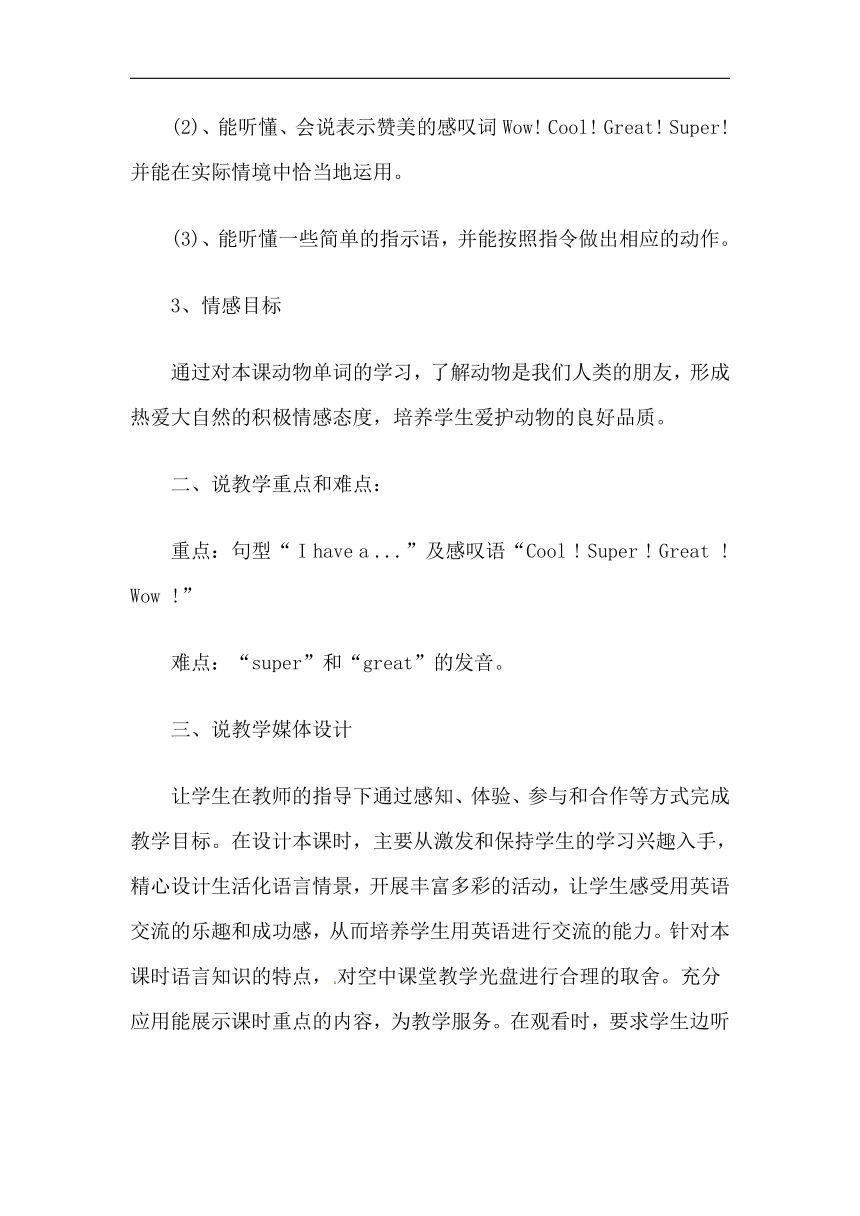 (2)、能听懂、会说表示赞美的感叹词 Wow! Cool! Great! Super! 并能在实际情境中恰当地运用。

(3)、能听懂一些简单的指示语，并能按照指令做出相应的动作。

3、情感目标

通过对本课动物单词的学习，了解动物是我们人类的朋友，形成热爱大自然的积极情感态度，培养学生爱护动物的良好品质。

二、说教学重点和难点：

重点：句型“ I have a ... ”及感叹语“Cool ! Super ! Great ! Wow !”

难点：“super”和“great”的发音。

三、说教学媒体设计

让学生在教师的指导下通过感知、体验、参与和合作等方式完成教学目标。在设计本课时，主要从激发和保持学生的学习兴趣入手，精心设计生活化语言情景，开展丰富多彩的活动，让学生感受用英语交流的乐趣和成功感，从而培养学生用英语进行交流的能力。针对本课时语言知识的特点，.对空中课堂教学光盘进行合理的取舍。充分应用能展示课时重点的内容，为教学服务。在观看时，要求学生边听